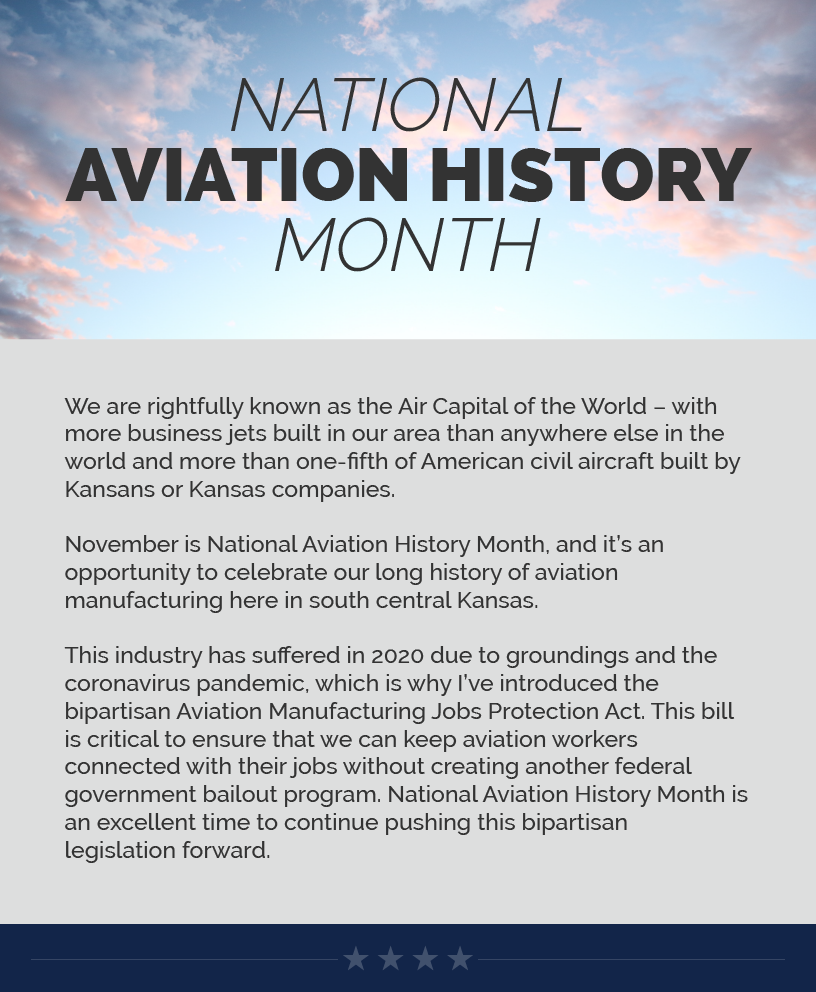 NATIONAL
AVIATION HISTORY
MONTH

We are rightfully known as the Air Capital of the World – with more business jets built in our area than anywhere else in the world and more than one-fifth of American civil aircraft built by Kansans or Kansas companies.

November is National Aviation History Month, and it's an opportunity to celebrate our long history of aviation manufacturing here in south central Kansas.

This industry has suffered in 2020 due to groundings and the coronavirus pandemic, which is why I've introduced the bipartisan Aviation Manufacturing Jobs Protection Act. This bill is critical to ensure that we can keep aviation workers connected with their jobs without creating another federal government bailout program. National Aviation History Month is an excellent time to continue pushing this bipartisan legislation forward.